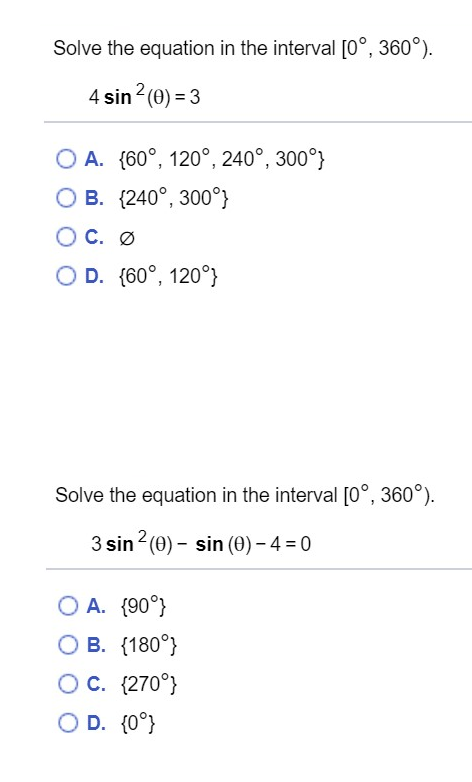 Solve the equation in the interval $[0°, 360°)$.

$4\sin^2(\theta) = 3$

A. $\{60°, 120°, 240°, 300°\}$

B. $\{240°, 300°\}$

C. $\varnothing$

D. $\{60°, 120°\}$

Solve the equation in the interval $[0°, 360°)$.

$3\sin^2(\theta) - \sin(\theta) - 4 = 0$

A. $\{90°\}$

B. $\{180°\}$

C. $\{270°\}$

D. $\{0°\}$